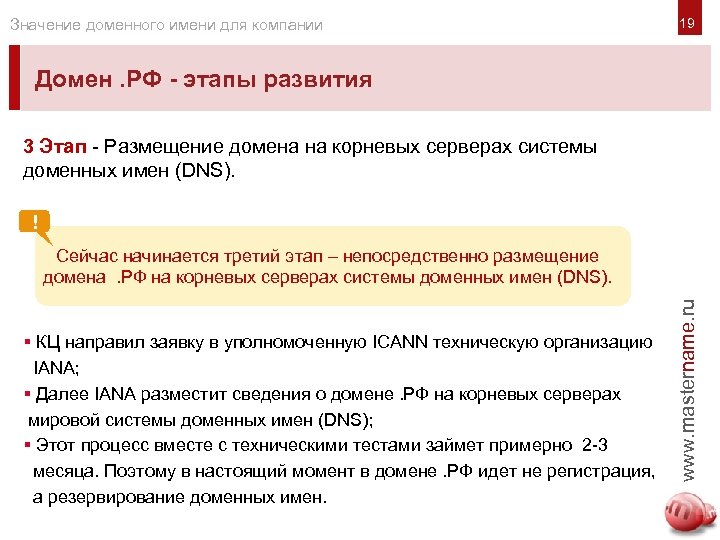 Значение доменного имени для компании

19

Домен .РФ - этапы развития

3 Этап - Размещение домена на корневых серверах системы доменных имен (DNS).

!

Сейчас начинается третий этап – непосредственно размещение домена .РФ на корневых серверах системы доменных имен (DNS).

▪ КЦ направил заявку в уполномоченную ICANN техническую организацию IANA;

▪ Далее IANA разместит сведения о домене .РФ на корневых серверах мировой системы доменных имен (DNS);

▪ Этот процесс вместе с техническими тестами займет примерно 2-3 месяца. Поэтому в настоящий момент в домене .РФ идет не регистрация, а резервирование доменных имен.

www.mastername.ru